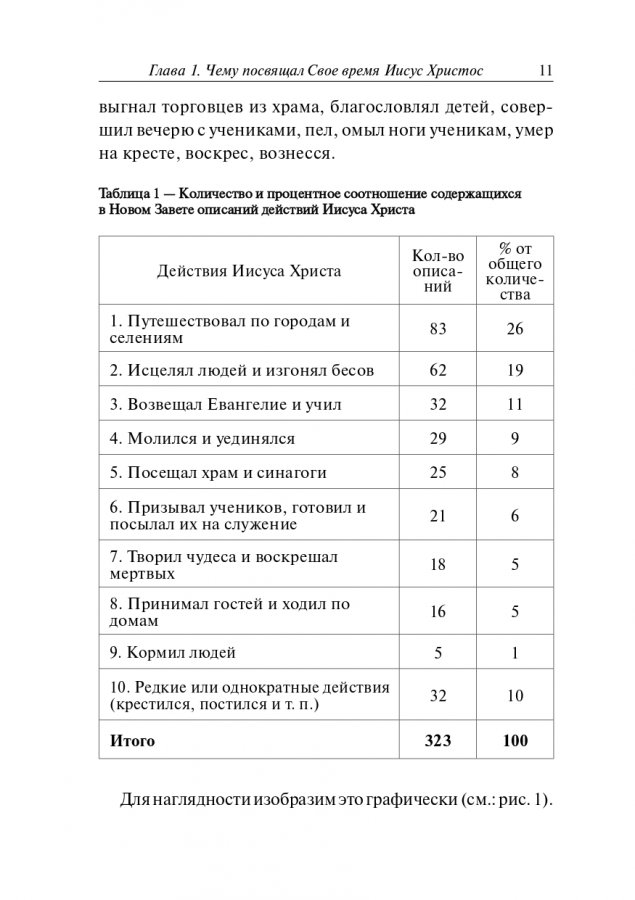 Глава 1. Чему посвящал Свое время Иисус Христос 11

выгнал торговцев из храма, благословлял детей, совершил вечерю с учениками, пел, омыл ноги ученикам, умер на кресте, воскрес, вознесся.

Таблица 1 — Количество и процентное соотношение содержащихся в Новом Завете описаний действий Иисуса Христа

| Действия Иисуса Христа | Кол-во описаний | % от общего количества |
|---|---|---|
| 1. Путешествовал по городам и селениям | 83 | 26 |
| 2. Исцелял людей и изгонял бесов | 62 | 19 |
| 3. Возвещал Евангелие и учил | 32 | 11 |
| 4. Молился и уединялся | 29 | 9 |
| 5. Посещал храм и синагоги | 25 | 8 |
| 6. Призывал учеников, готовил и посылал их на служение | 21 | 6 |
| 7. Творил чудеса и воскрешал мертвых | 18 | 5 |
| 8. Принимал гостей и ходил по домам | 16 | 5 |
| 9. Кормил людей | 5 | 1 |
| 10. Редкие или однократные действия (крестился, постился и т. п.) | 32 | 10 |
| **Итого** | **323** | **100** |

Для наглядности изобразим это графически (см.: рис. 1).